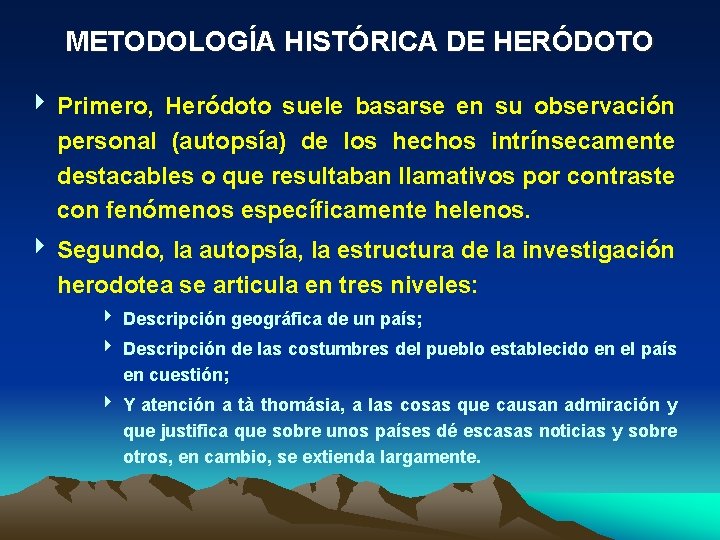 METODOLOGÍA HISTÓRICA DE HERÓDOTO

Primero, Heródoto suele basarse en su observación personal (autopsía) de los hechos intrínsecamente destacables o que resultaban llamativos por contraste con fenómenos específicamente helenos.

Segundo, la autopsía, la estructura de la investigación herodotea se articula en tres niveles:

Descripción geográfica de un país;

Descripción de las costumbres del pueblo establecido en el país en cuestión;

Y atención a tà thomásia, a las cosas que causan admiración y que justifica que sobre unos países dé escasas noticias y sobre otros, en cambio, se extienda largamente.